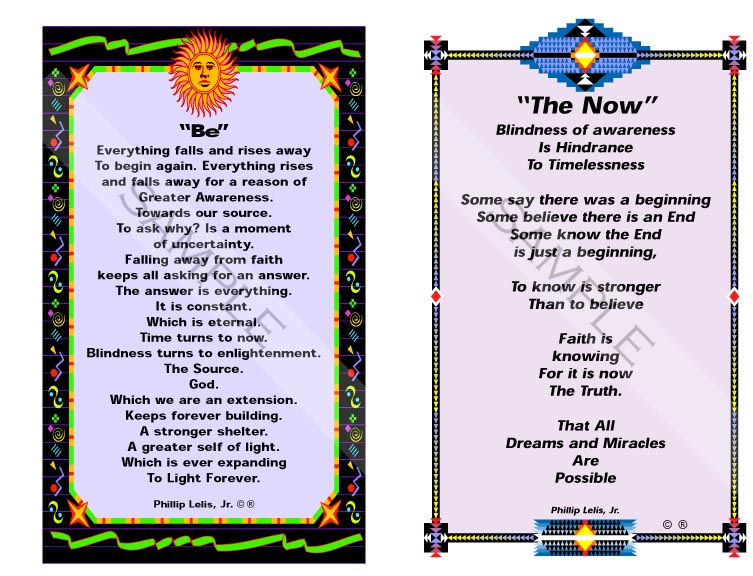 "Be"

Everything falls and rises away
To begin again. Everything rises
and falls away for a reason of
Greater Awareness.
Towards our source.
To ask why? Is a moment
of uncertainty.
Falling away from faith
keeps all asking for an answer.
The answer is everything.
It is constant.
Which is eternal.
Time turns to now.
Blindness turns to enlightenment.
The Source.
God.
Which we are an extension.
Keeps forever building.
A stronger shelter.
A greater self of light.
Which is ever expanding
To Light Forever.

Phillip Lelis, Jr. © ®

SAMPLE

"The Now"

Blindness of awareness
Is Hindrance
To Timelessness

Some say there was a beginning
Some believe there is an End
Some know the End
is just a beginning,

To know is stronger
Than to believe

Faith is
knowing
For it is now
The Truth.

That All
Dreams and Miracles
Are
Possible

Phillip Lelis, Jr.

© ®

SAMPLE